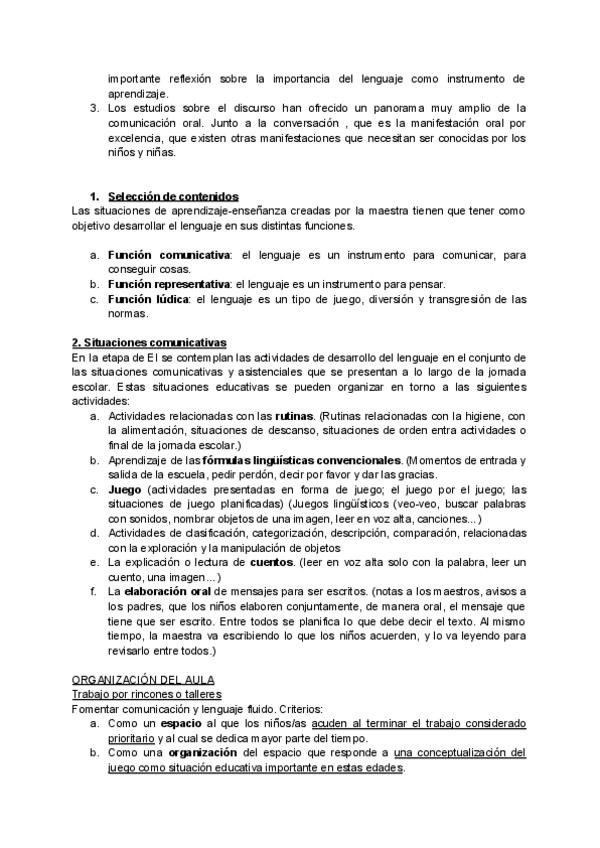 importante reflexión sobre la importancia del lenguaje como instrumento de aprendizaje.
3. Los estudios sobre el discurso han ofrecido un panorama muy amplio de la comunicación oral. Junto a la conversación , que es la manifestación oral por excelencia, que existen otras manifestaciones que necesitan ser conocidas por los niños y niñas.

1. Selección de contenidos
Las situaciones de aprendizaje-enseñanza creadas por la maestra tienen que tener como objetivo desarrollar el lenguaje en sus distintas funciones.

a. Función comunicativa: el lenguaje es un instrumento para comunicar, para conseguir cosas.
b. Función representativa: el lenguaje es un instrumento para pensar.
c. Función lúdica: el lenguaje es un tipo de juego, diversión y transgresión de las normas.

2. Situaciones comunicativas
En la etapa de EI se contemplan las actividades de desarrollo del lenguaje en el conjunto de las situaciones comunicativas y asistenciales que se presentan a lo largo de la jornada escolar. Estas situaciones educativas se pueden organizar en torno a las siguientes actividades:
a. Actividades relacionadas con las rutinas. (Rutinas relacionadas con la higiene, con la alimentación, situaciones de descanso, situaciones de orden entra actividades o final de la jornada escolar.)
b. Aprendizaje de las fórmulas lingüísticas convencionales. (Momentos de entrada y salida de la escuela, pedir perdón, decir por favor y dar las gracias.
c. Juego (actividades presentadas en forma de juego; el juego por el juego; las situaciones de juego planificadas) (Juegos lingüísticos (veo-veo, buscar palabras con sonidos, nombrar objetos de una imagen, leer en voz alta, canciones...)
d. Actividades de clasificación, categorización, descripción, comparación, relacionadas con la exploración y la manipulación de objetos
e. La explicación o lectura de cuentos. (leer en voz alta solo con la palabra, leer un cuento, una imagen...)
f. La elaboración oral de mensajes para ser escritos. (notas a los maestros, avisos a los padres, que los niños elaboren conjuntamente, de manera oral, el mensaje que tiene que ser escrito. Entre todos se planifica lo que debe decir el texto. Al mismo tiempo, la maestra va escribiendo lo que los niños acuerden, y lo va leyendo para revisarlo entre todos.)

ORGANIZACIÓN DEL AULA
Trabajo por rincones o talleres
Fomentar comunicación y lenguaje fluido. Criterios:
a. Como un espacio al que los niños/as acuden al terminar el trabajo considerado prioritario y al cual se dedica mayor parte del tiempo.
b. Como una organización del espacio que responde a una conceptualización del juego como situación educativa importante en estas edades.